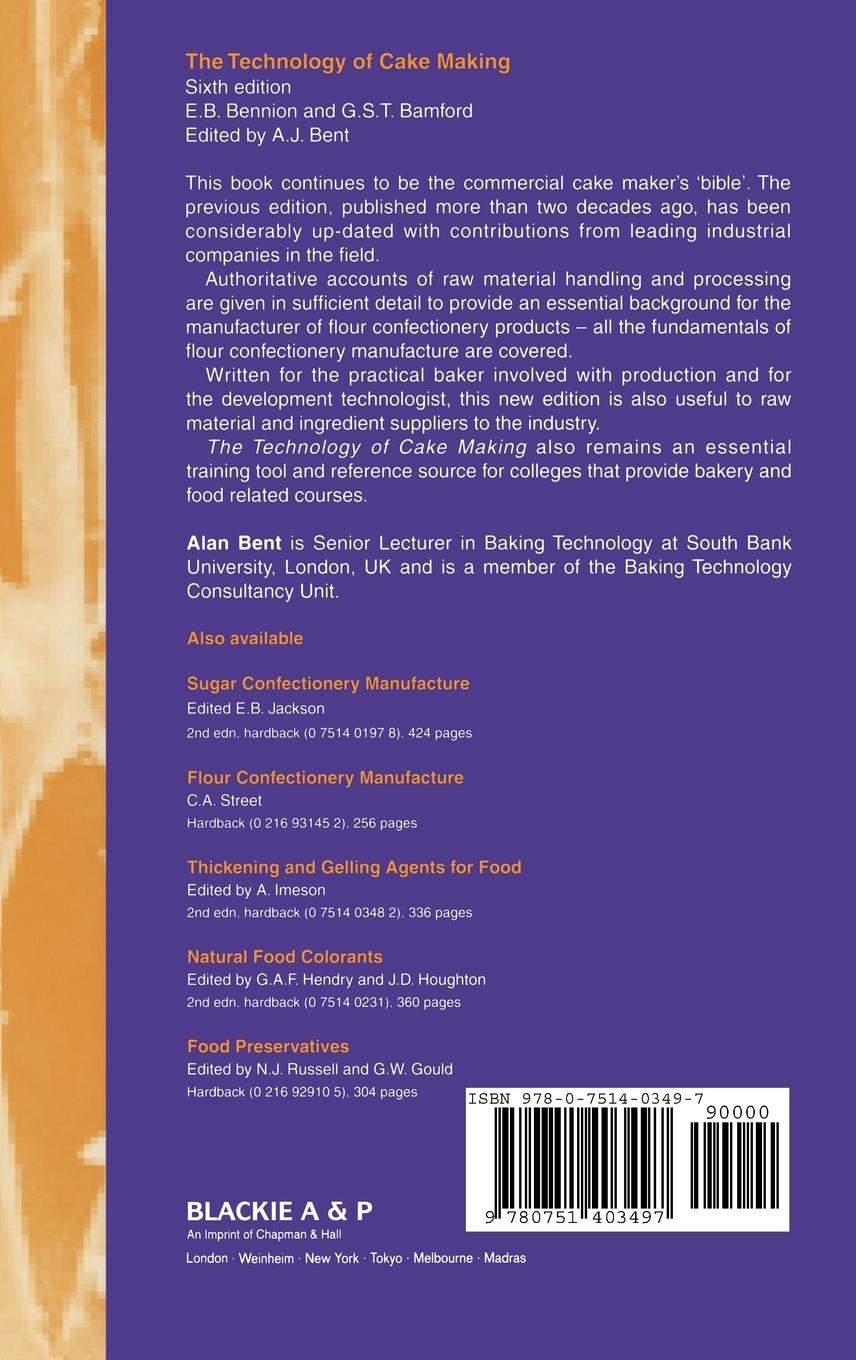 The Technology of Cake Making
Sixth edition
E.B. Bennion and G.S.T. Bamford
Edited by A.J. Bent

This book continues to be the commercial cake maker's 'bible'. The previous edition, published more than two decades ago, has been considerably up-dated with contributions from leading industrial companies in the field.

Authoritative accounts of raw material handling and processing are given in sufficient detail to provide an essential background for the manufacturer of flour confectionery products – all the fundamentals of flour confectionery manufacture are covered.

Written for the practical baker involved with production and for the development technologist, this new edition is also useful to raw material and ingredient suppliers to the industry.

The Technology of Cake Making also remains an essential training tool and reference source for colleges that provide bakery and food related courses.

Alan Bent is Senior Lecturer in Baking Technology at South Bank University, London, UK and is a member of the Baking Technology Consultancy Unit.

Also available

Sugar Confectionery Manufacture
Edited E.B. Jackson
2nd edn. hardback (0 7514 0197 8). 424 pages

Flour Confectionery Manufacture
C.A. Street
Hardback (0 216 93145 2). 256 pages

Thickening and Gelling Agents for Food
Edited by A. Imeson
2nd edn. hardback (0 7514 0348 2). 336 pages

Natural Food Colorants
Edited by G.A.F. Hendry and J.D. Houghton
2nd edn. hardback (0 7514 0231). 360 pages

Food Preservatives
Edited by N.J. Russell and G.W. Gould
Hardback (0 216 92910 5). 304 pages

ISBN 978-0-7514-0349-7
90000
9 780751 403497

BLACKIE A & P
An Imprint of Chapman & Hall
London · Weinheim · New York · Tokyo · Melbourne · Madras